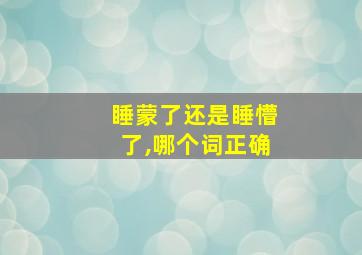 睡蒙了还是睡懵了,哪个词正确